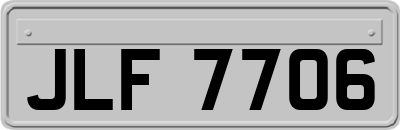 JLF 7706